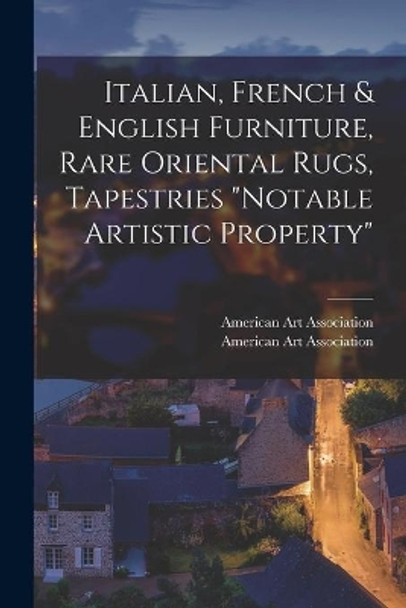 Italian, French & English Furniture, Rare Oriental Rugs, Tapestries "Notable Artistic Property"

American Art Association
American Art Association